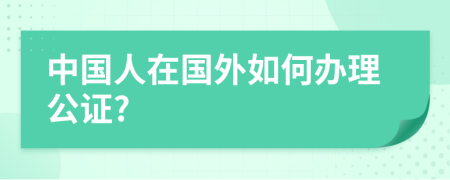 中国人在国外如何办理公证?